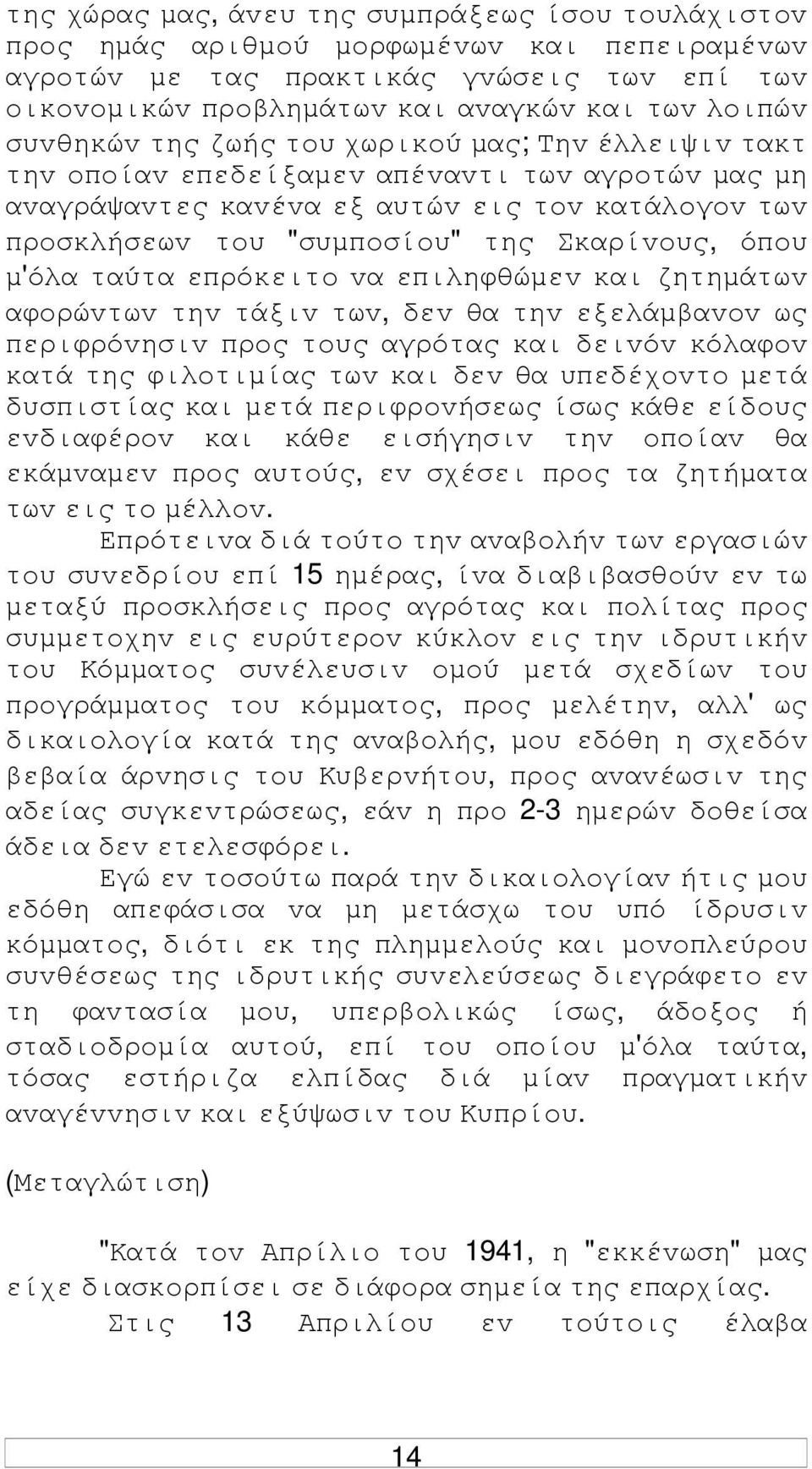 της χώρας μας, άνευ της συμπράξεως ίσου τουλάχιστον προς ημάς αριθμού μορφωμένων και πεπειραμένων αγροτών με τας πρακτικάς γνώσεις των επί των οικονομικών προβλημάτων και αναγκών και των λοιπών συνθηκών της ζωής του χωρικού μας; Την έλλειψιν τακτ την οποίαν επεδείξαμεν απέναντι των αγροτών μας μη αναγράψαντες κανένα εξ αυτών εις τον κατάλογον των προσκλήσεων του "συμποσίου" της Σκαρίνους, όπου μ'όλα ταύτα επρόκειτο να επιληφθώμεν και ζητημάτων αφορώντων την τάξιν των, δεν θα την εξελάμβανον ως περιφρόνησιν προς τους αγρότας και δεινόν κόλαφον κατά της φιλοτιμίας των και δεν θα υπεδέχοντο μετά δυσπιστίας και μετά περιφρονήσεως ίσως κάθε είδους ενδιαφέρον και κάθε εισήγησιν την οποίαν θα εκάμναμεν προς αυτούς, εν σχέσει προς τα ζητήματα των εις το μέλλον.

Επρότεινα διά τούτο την αναβολήν των εργασιών του συνεδρίου επί 15 ημέρας, ίνα διαβιβασθούν εν τω μεταξύ προσκλήσεις προς αγρότας και πολίτας προς συμμετοχην εις ευρύτερον κύκλον εις την ιδρυτικήν του Κόμματος συνέλευσιν ομού μετά σχεδίων του προγράμματος του κόμματος, προς μελέτην, αλλ' ως δικαιολογία κατά της αναβολής, μου εδόθη η σχεδόν βεβαία άρνησις του Κυβερνήτου, προς ανανέωσιν της αδείας συγκεντρώσεως, εάν η προ 2-3 ημερών δοθείσα άδεια δεν ετελεσφόρει.

Εγώ εν τοσούτω παρά την δικαιολογίαν ήτις μου εδόθη απεφάσισα να μη μετάσχω του υπό ίδρυσιν κόμματος, διότι εκ της πλημμελούς και μονοπλεύρου συνθέσεως της ιδρυτικής συνελεύσεως διεγράφετο εν τη φαντασία μου, υπερβολικώς ίσως, άδοξος ή σταδιοδρομία αυτού, επί του οποίου μ'όλα ταύτα, τόσας εστήριζα ελπίδας διά μίαν πραγματικήν αναγέννησιν και εξύψωσιν του Κυπρίου.

(Μεταγλώτιση)

"Κατά τον Απρίλιο του 1941, η "εκκένωση" μας είχε διασκορπίσει σε διάφορα σημεία της επαρχίας.

Στις 13 Απριλίου εν τούτοις έλαβα

14